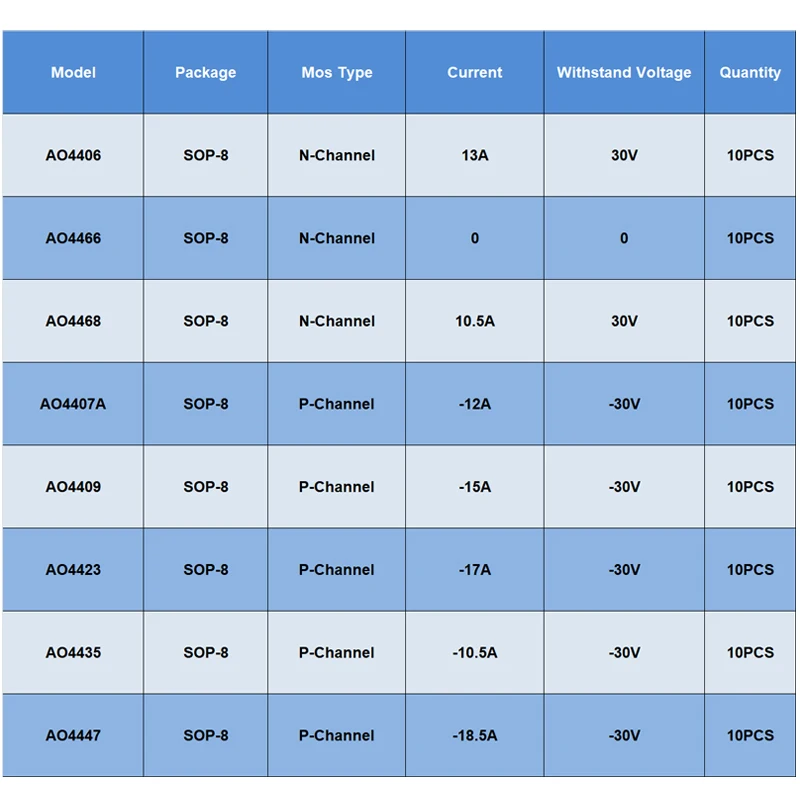 | Model | Package | Mos Type | Current | Withstand Voltage | Quantity |
|---|---|---|---|---|---|
| AO4406 | SOP-8 | N-Channel | 13A | 30V | 10PCS |
| AO4466 | SOP-8 | N-Channel | 0 | 0 | 10PCS |
| AO4468 | SOP-8 | N-Channel | 10.5A | 30V | 10PCS |
| AO4407A | SOP-8 | P-Channel | -12A | -30V | 10PCS |
| AO4409 | SOP-8 | P-Channel | -15A | -30V | 10PCS |
| AO4423 | SOP-8 | P-Channel | -17A | -30V | 10PCS |
| AO4435 | SOP-8 | P-Channel | -10.5A | -30V | 10PCS |
| AO4447 | SOP-8 | P-Channel | -18.5A | -30V | 10PCS |